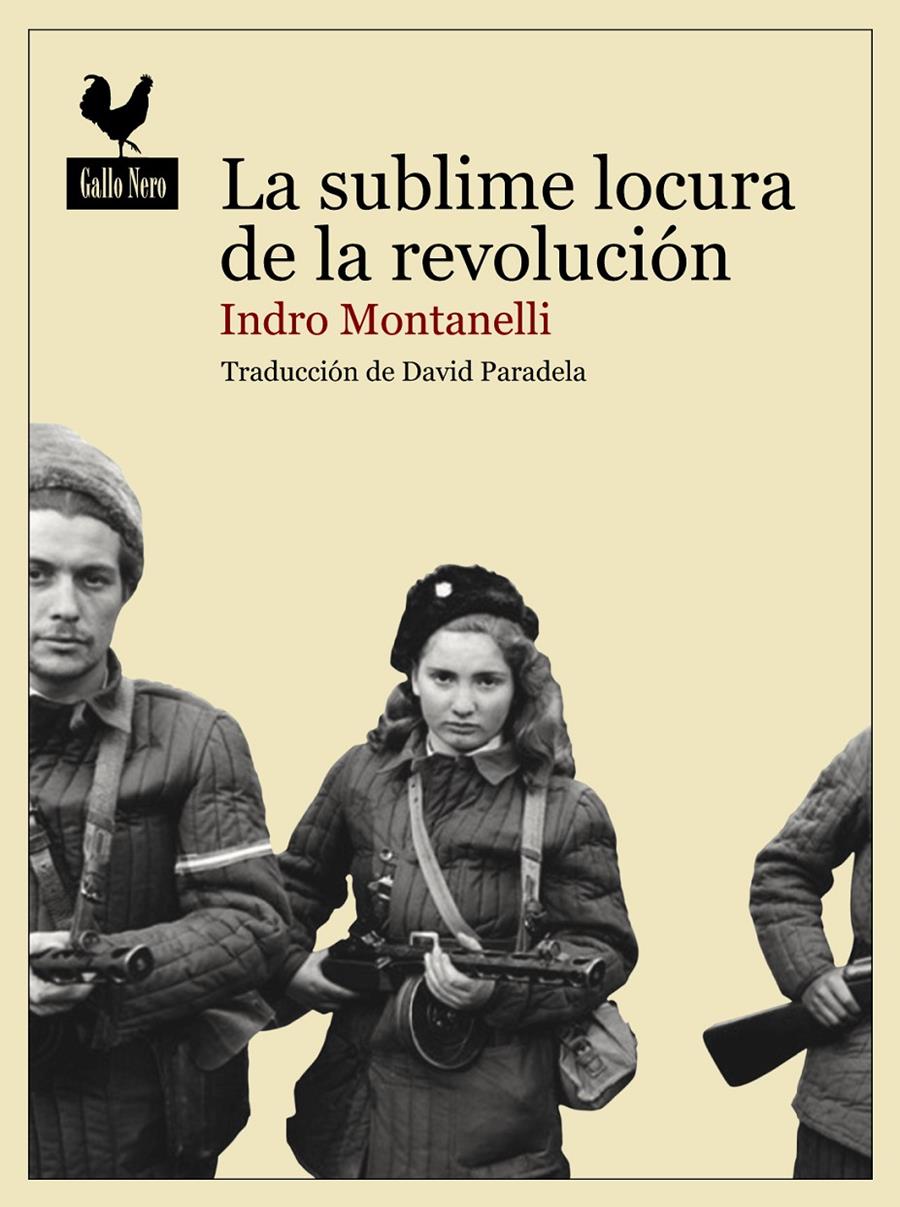 Gallo Nero

La sublime locura de la revolución

Indro Montanelli

Traducción de David Paradela